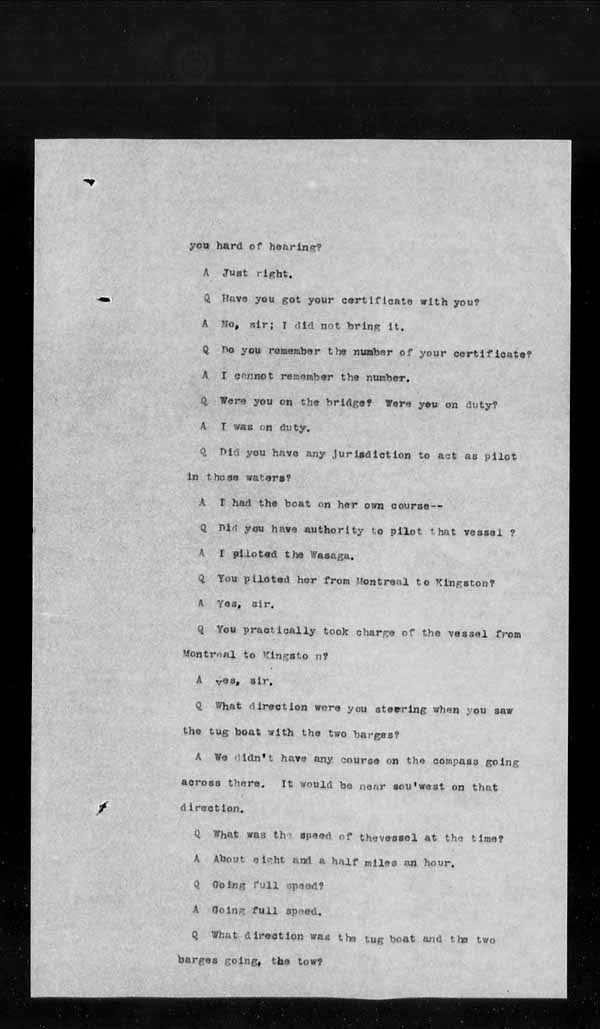 you hard of hearing?

A Just right.

Q Have you got your certificate with you?

A No, sir; I did not bring it.

Q Do you remember the number of your certificate?

A I cannot remember the number.

Q Were you on the bridge? Were you on duty?

A I was on duty.

Q Did you have any jurisdiction to act as pilot in those waters?

A I had the boat on her own course--

Q Did you have authority to pilot that vessel ?

A I piloted the Wasaga.

Q You piloted her from Montreal to Kingston?

A Yes, sir.

Q You practically took charge of the vessel from Montreal to Kingsto n?

A yes, sir.

Q What direction were you steering when you saw the tug boat with the two barges?

A We didn't have any course on the compass going across there. It would be near sou'west on that direction.

Q What was the speed of thevessel at the time?

A About eight and a half miles an hour.

Q Going full speed?

A Going full speed.

Q What direction was the tug boat and the two barges going, the tow?